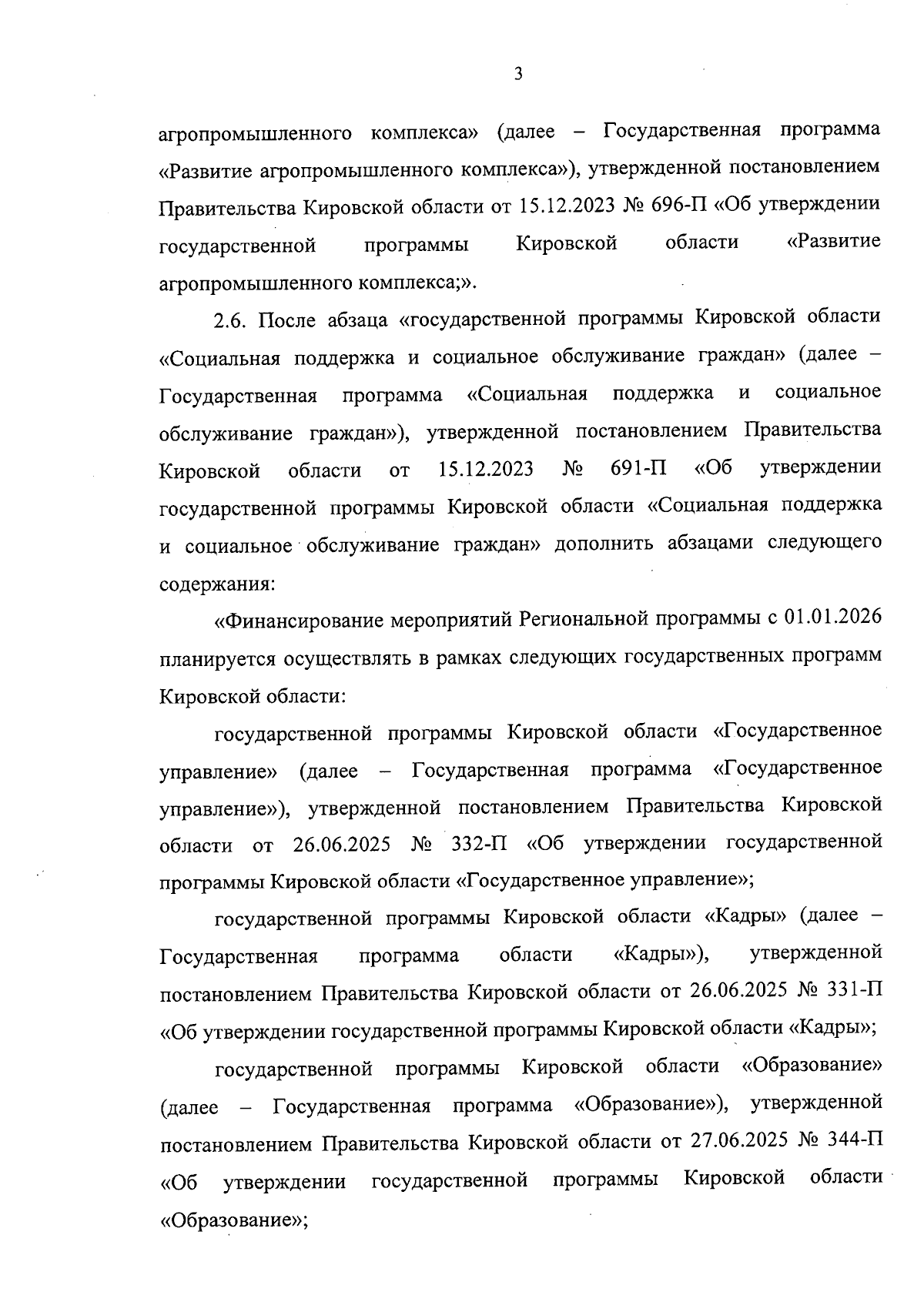 3

агропромышленного комплекса» (далее – Государственная программа «Развитие агропромышленного комплекса»), утвержденной постановлением Правительства Кировской области от 15.12.2023 № 696-П «Об утверждении государственной программы Кировской области «Развитие агропромышленного комплекса;».

2.6. После абзаца «государственной программы Кировской области «Социальная поддержка и социальное обслуживание граждан» (далее – Государственная программа «Социальная поддержка и социальное обслуживание граждан»), утвержденной постановлением Правительства Кировской области от 15.12.2023 № 691-П «Об утверждении государственной программы Кировской области «Социальная поддержка и социальное обслуживание граждан» дополнить абзацами следующего содержания:

«Финансирование мероприятий Региональной программы с 01.01.2026 планируется осуществлять в рамках следующих государственных программ Кировской области:

государственной программы Кировской области «Государственное управление» (далее – Государственная программа «Государственное управление»), утвержденной постановлением Правительства Кировской области от 26.06.2025 № 332-П «Об утверждении государственной программы Кировской области «Государственное управление»;

государственной программы Кировской области «Кадры» (далее – Государственная программа области «Кадры»), утвержденной постановлением Правительства Кировской области от 26.06.2025 № 331-П «Об утверждении государственной программы Кировской области «Кадры»;

государственной программы Кировской области «Образование» (далее – Государственная программа «Образование»), утвержденной постановлением Правительства Кировской области от 27.06.2025 № 344-П «Об утверждении государственной программы Кировской области «Образование»;